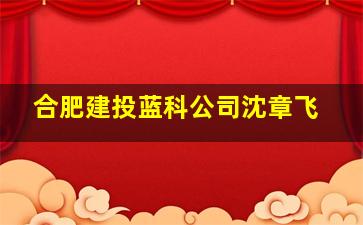 合肥建投蓝科公司沈章飞